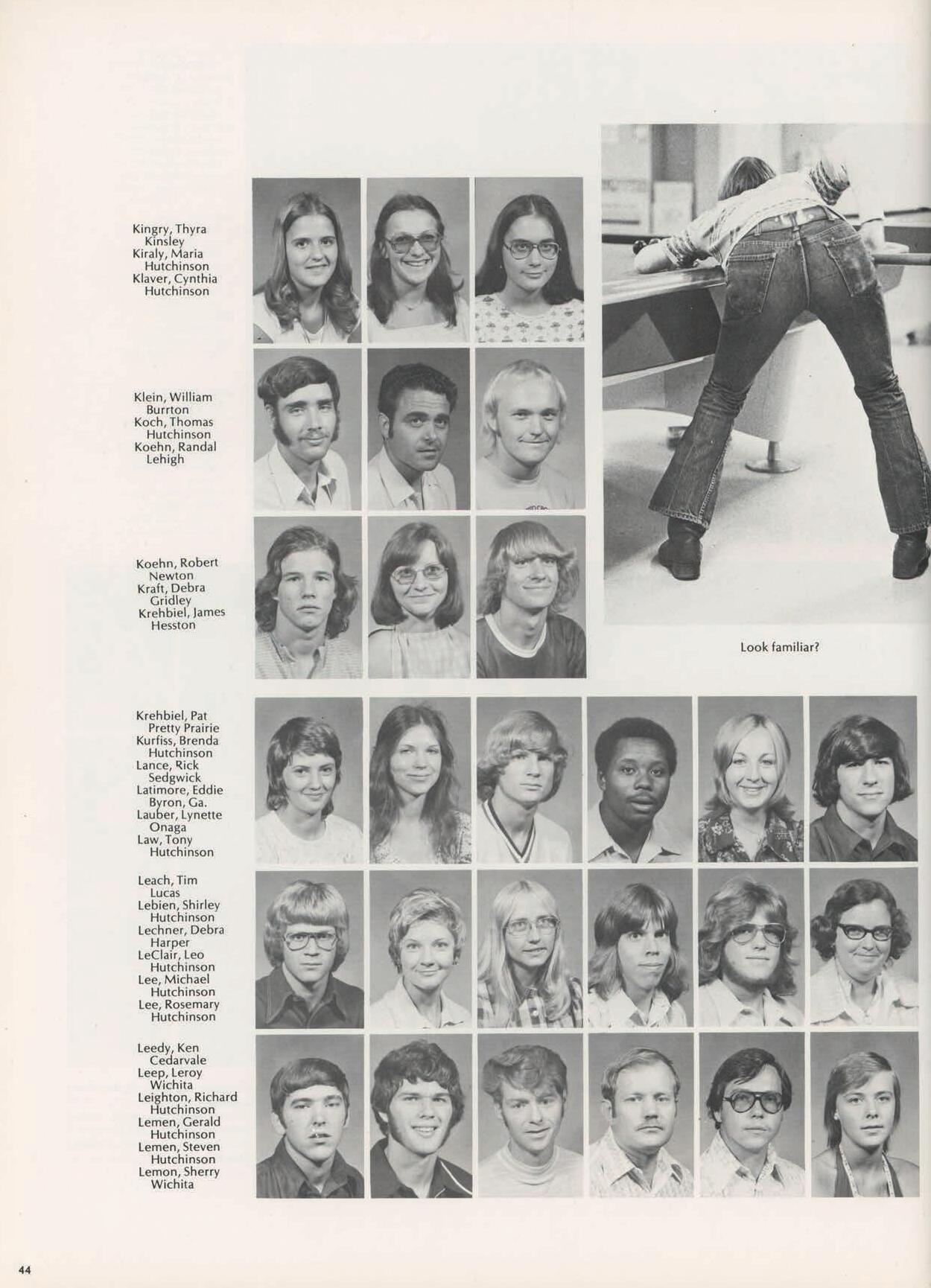 Kingry, Thyra
Kinsley
Kiraly, Maria
Hutchinson
Klaver, Cynthia
Hutchinson

Klein, William
Burrton
Koch, Thomas
Hutchinson
Koehn, Randal
Lehigh

Koehn, Robert
Newton
Kraft, Debra
Gridley
Krehbiel, James
Hesston

Look familiar?

Krehbiel, Pat
Pretty Prairie
Kurfiss, Brenda
Hutchinson
Lance, Rick
Sedgwick
Latimore, Eddie
Byron, Ga.
Lauber, Lynette
Onaga
Law, Tony
Hutchinson

Leach, Tim
Lucas
Lebien, Shirley
Hutchinson
Lechner, Debra
Harper
LeClair, Leo
Hutchinson
Lee, Michael
Hutchinson
Lee, Rosemary
Hutchinson

Leedy, Ken
Cedarvale
Leep, Leroy
Wichita
Leighton, Richard
Hutchinson
Lemen, Gerald
Hutchinson
Lemen, Steven
Hutchinson
Lemon, Sherry
Wichita

44